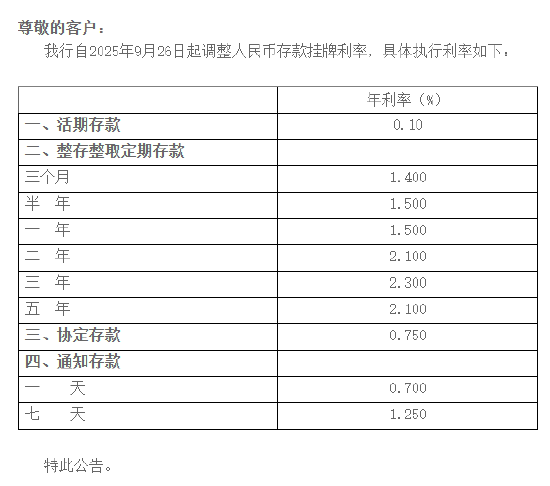 尊敬的客户：

我行自2025年9月26日起调整人民币存款挂牌利率，具体执行利率如下：

| | 年利率（%） |
|---|---|
| 一、活期存款 | 0.10 |
| 二、整存整取定期存款 | |
| 三个月 | 1.400 |
| 半　年 | 1.500 |
| 一　年 | 1.500 |
| 二　年 | 2.100 |
| 三　年 | 2.300 |
| 五　年 | 2.100 |
| 三、协定存款 | 0.750 |
| 四、通知存款 | |
| 一　　天 | 0.700 |
| 七　　天 | 1.250 |

特此公告。